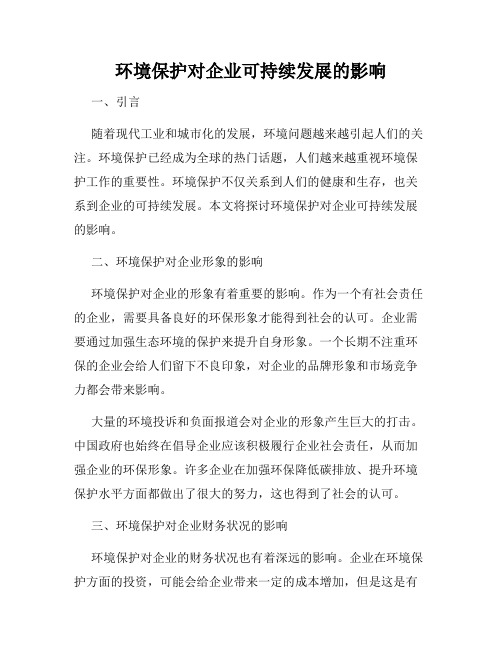 环境保护对企业可持续发展的影响

一、引言

随着现代工业和城市化的发展，环境问题越来越引起人们的关注。环境保护已经成为全球的热门话题，人们越来越重视环境保护工作的重要性。环境保护不仅关系到人们的健康和生存，也关系到企业的可持续发展。本文将探讨环境保护对企业可持续发展的影响。

二、环境保护对企业形象的影响

环境保护对企业的形象有着重要的影响。作为一个有社会责任的企业，需要具备良好的环保形象才能得到社会的认可。企业需要通过加强生态环境的保护来提升自身形象。一个长期不注重环保的企业会给人们留下不良印象，对企业的品牌形象和市场竞争力都会带来影响。

大量的环境投诉和负面报道会对企业的形象产生巨大的打击。中国政府也始终在倡导企业应该积极履行企业社会责任，从而加强企业的环保形象。许多企业在加强环保降低碳排放、提升环境保护水平方面都做出了很大的努力，这也得到了社会的认可。

三、环境保护对企业财务状况的影响

环境保护对企业的财务状况也有着深远的影响。企业在环境保护方面的投资，可能会给企业带来一定的成本增加，但是这是有